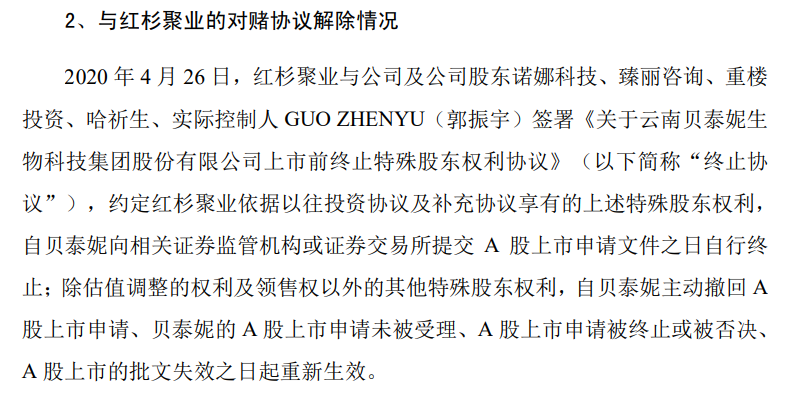 2、与红杉聚业的对赌协议解除情况

2020 年 4 月 26 日，红杉聚业与公司及公司股东诺娜科技、臻丽咨询、重楼投资、哈祈生、实际控制人 GUO ZHENYU（郭振宇）签署《关于云南贝泰妮生物科技集团股份有限公司上市前终止特殊股东权利协议》（以下简称“终止协议”），约定红杉聚业依据以往投资协议及补充协议享有的上述特殊股东权利，自贝泰妮向相关证券监管机构或证券交易所提交 A 股上市申请文件之日自行终止；除估值调整的权利及领售权以外的其他特殊股东权利，自贝泰妮主动撤回 A 股上市申请、贝泰妮的 A 股上市申请未被受理、A 股上市申请被终止或被否决、A 股上市的批文失效之日起重新生效。